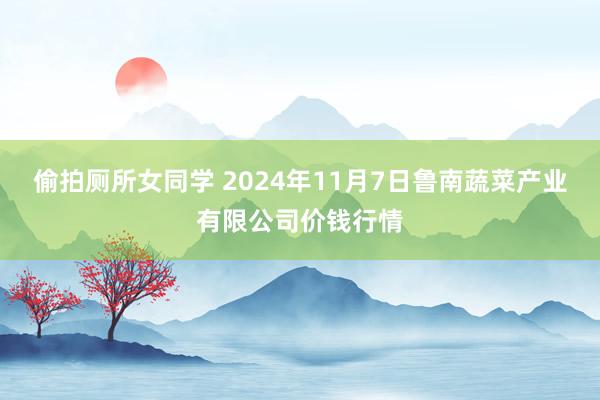 偷拍厕所女同学 2024年11月7日鲁南蔬菜产业有限公司价钱行情